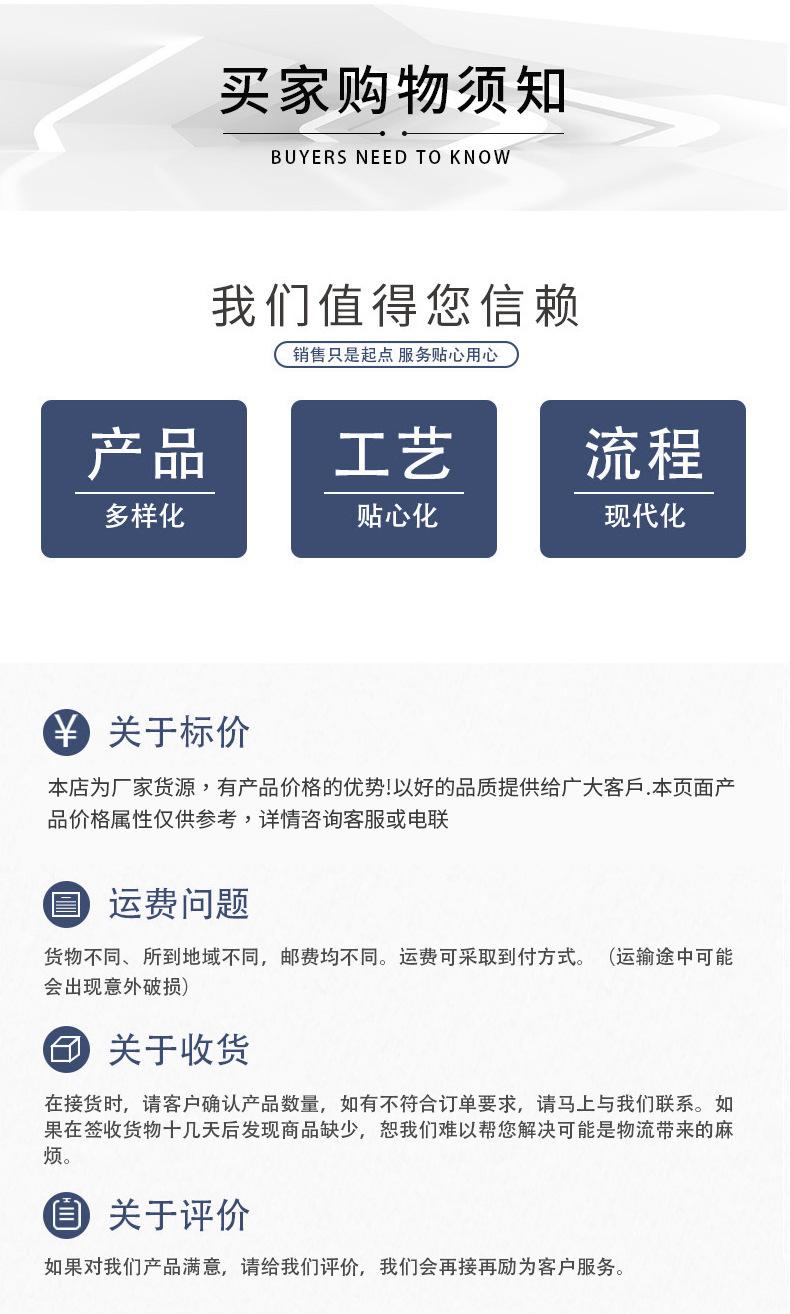 买家购物须知

BUYERS NEED TO KNOW

我们值得您信赖

销售只是起点 服务贴心用心

产品
多样化

工艺
贴心化

流程
现代化

关于标价

本店为厂家货源，有产品价格的优势!以好的品质提供给广大客戶.本页面产品价格属性仅供参考，详情咨询客服或电联

运费问题

货物不同、所到地域不同，邮费均不同。运费可采取到付方式。（运输途中可能会出现意外破损）

关于收货

在接货时，请客户确认产品数量，如有不符合订单要求，请马上与我们联系。如果在签收货物十几天后发现商品缺少，恕我们难以帮您解决可能是物流带来的麻烦。

关于评价

如果对我们产品满意，请给我们评价，我们会再接再励为客户服务。